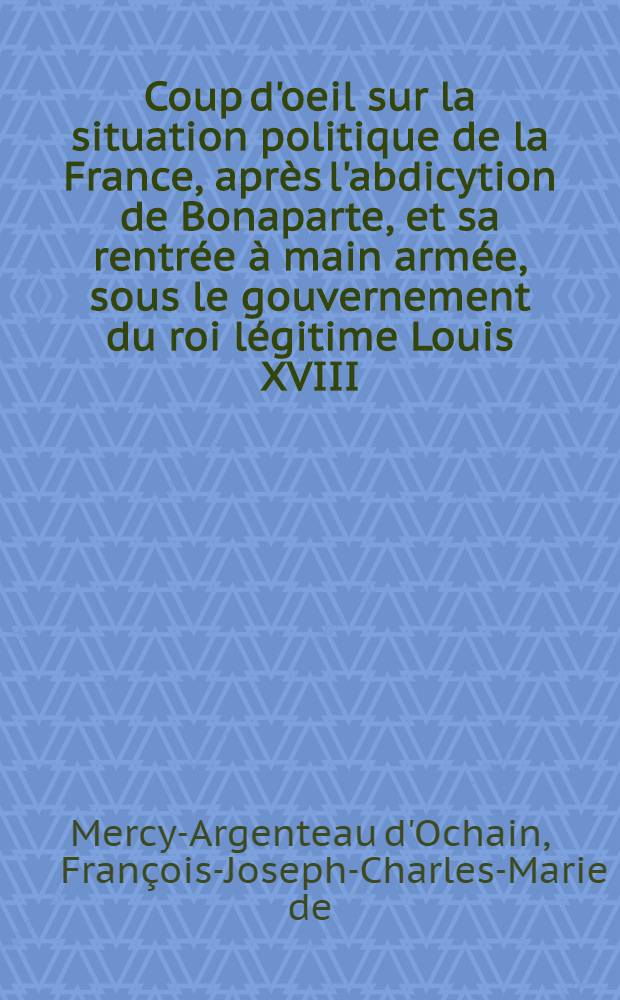 Coup d'oeil sur la situation politique de la France, après l'abdicytion de Bonaparte, et sa rentrée à main armée, sous le gouvernement du roi légitime Louis XVIII

Mercy-Argenteau d'Ochain, François-Joseph-Charles-Marie de